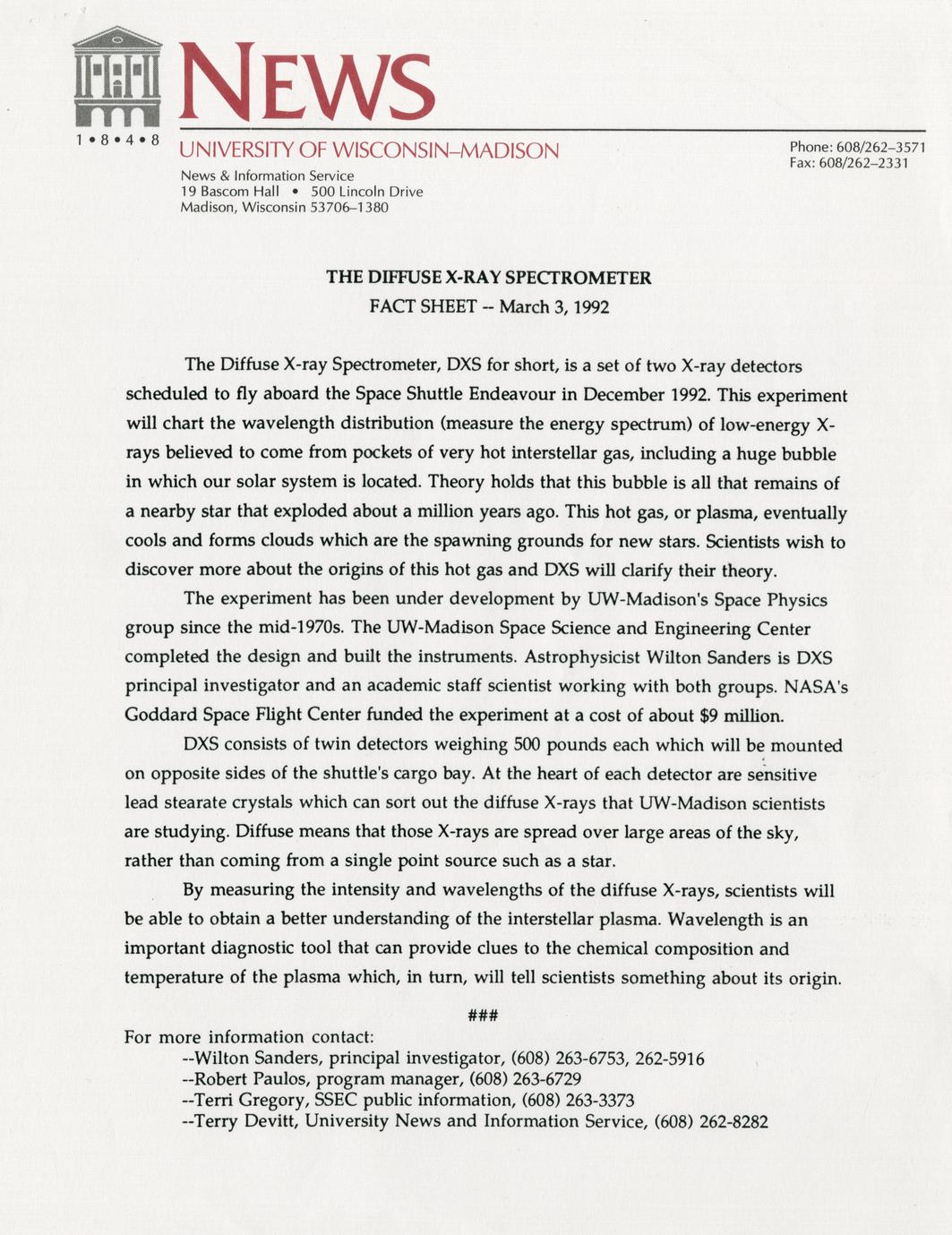 1 • 8 • 4 • 8

NEWS

UNIVERSITY OF WISCONSIN–MADISON

News & Information Service
19 Bascom Hall • 500 Lincoln Drive
Madison, Wisconsin 53706–1380

Phone: 608/262–3571
Fax: 608/262–2331

THE DIFFUSE X-RAY SPECTROMETER
FACT SHEET -- March 3, 1992

The Diffuse X-ray Spectrometer, DXS for short, is a set of two X-ray detectors scheduled to fly aboard the Space Shuttle Endeavour in December 1992. This experiment will chart the wavelength distribution (measure the energy spectrum) of low-energy X-rays believed to come from pockets of very hot interstellar gas, including a huge bubble in which our solar system is located. Theory holds that this bubble is all that remains of a nearby star that exploded about a million years ago. This hot gas, or plasma, eventually cools and forms clouds which are the spawning grounds for new stars. Scientists wish to discover more about the origins of this hot gas and DXS will clarify their theory.

The experiment has been under development by UW-Madison's Space Physics group since the mid-1970s. The UW-Madison Space Science and Engineering Center completed the design and built the instruments. Astrophysicist Wilton Sanders is DXS principal investigator and an academic staff scientist working with both groups. NASA's Goddard Space Flight Center funded the experiment at a cost of about $9 million.

DXS consists of twin detectors weighing 500 pounds each which will be mounted on opposite sides of the shuttle's cargo bay. At the heart of each detector are sensitive lead stearate crystals which can sort out the diffuse X-rays that UW-Madison scientists are studying. Diffuse means that those X-rays are spread over large areas of the sky, rather than coming from a single point source such as a star.

By measuring the intensity and wavelengths of the diffuse X-rays, scientists will be able to obtain a better understanding of the interstellar plasma. Wavelength is an important diagnostic tool that can provide clues to the chemical composition and temperature of the plasma which, in turn, will tell scientists something about its origin.

###

For more information contact:
--Wilton Sanders, principal investigator, (608) 263-6753, 262-5916
--Robert Paulos, program manager, (608) 263-6729
--Terri Gregory, SSEC public information, (608) 263-3373
--Terry Devitt, University News and Information Service, (608) 262-8282